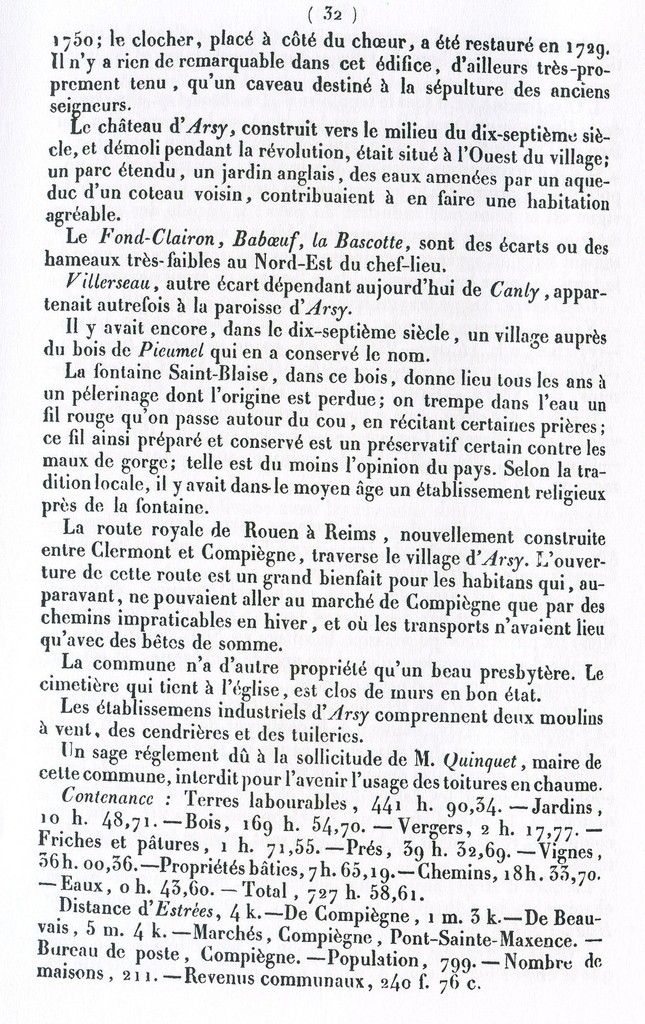 ( 32 )

1750; le clocher, placé à côté du chœur, a été restauré en 1729. Il n'y a rien de remarquable dans cet édifice, d'ailleurs très-proprement tenu, qu'un caveau destiné à la sépulture des anciens seigneurs.

Le château d'Arsy, construit vers le milieu du dix-septième siècle, et démoli pendant la révolution, était situé à l'Ouest du village; un parc étendu, un jardin anglais, des eaux amenées par un aqueduc d'un coteau voisin, contribuaient à en faire une habitation agréable.

Le Fond-Clairon, Babœuf, la Bascotte, sont des écarts ou des hameaux très-faibles au Nord-Est du chef-lieu.

Villerseau, autre écart dépendant aujourd'hui de Canly, appartenait autrefois à la paroisse d'Arsy.

Il y avait encore, dans le dix-septième siècle, un village auprès du bois de Picumel qui en a conservé le nom.

La fontaine Saint-Blaise, dans ce bois, donne lieu tous les ans à un pélerinage dont l'origine est perdue; on trempe dans l'eau un fil rouge qu'on passe autour du cou, en récitant certaines prières; ce fil ainsi préparé et conservé est un préservatif certain contre les maux de gorge; telle est du moins l'opinion du pays. Selon la tradition locale, il y avait dans le moyen âge un établissement religieux près de la fontaine.

La route royale de Rouen à Reims, nouvellement construite entre Clermont et Compiègne, traverse le village d'Arsy. L'ouverture de cette route est un grand bienfait pour les habitans qui, auparavant, ne pouvaient aller au marché de Compiègne que par des chemins impraticables en hiver, et où les transports n'avaient lieu qu'avec des bêtes de somme.

La commune n'a d'autre propriété qu'un beau presbytère. Le cimetière qui tient à l'église, est clos de murs en bon état.

Les établissemens industriels d'Arsy comprennent deux moulins à vent, des cendrières et des tuileries.

Un sage réglement dû à la sollicitude de M. Quinquet, maire de cette commune, interdit pour l'avenir l'usage des toitures en chaume.

Contenance : Terres labourables, 441 h. 90,34. — Jardins, 10 h. 48,71. — Bois, 169 h. 54,70. — Vergers, 2 h. 17,77. — Friches et pâtures, 1 h. 71,55. — Prés, 39 h. 32,69. — Vignes, 36 h. 00,36. — Propriétés bâties, 7 h. 65,19. — Chemins, 18 h. 33,70. — Eaux, 0 h. 43,60. — Total, 727 h. 58,61.

Distance d'Estrées, 4 k. — De Compiègne, 1 m. 3 k. — De Beauvais, 5 m. 4 k. — Marchés, Compiègne, Pont-Sainte-Maxence. — Bureau de poste, Compiègne. — Population, 799. — Nombre de maisons, 211. — Revenus communaux, 240 f. 76 c.